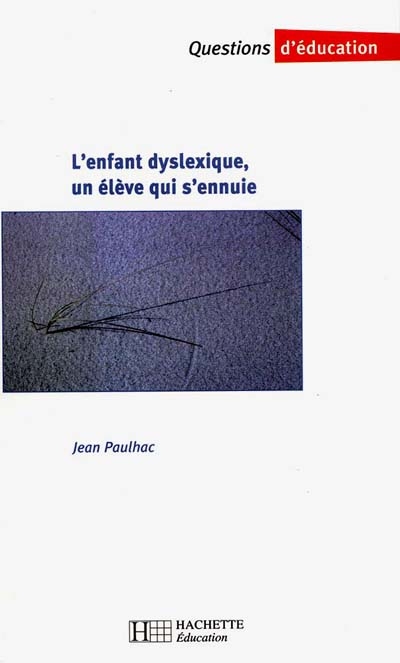 Questions d'éducation

L'enfant dyslexique, un élève qui s'ennuie

Jean Paulhac

HACHETTE
Éducation